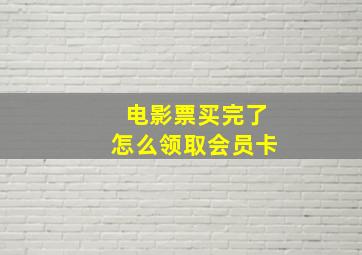 电影票买完了
怎么领取会员卡